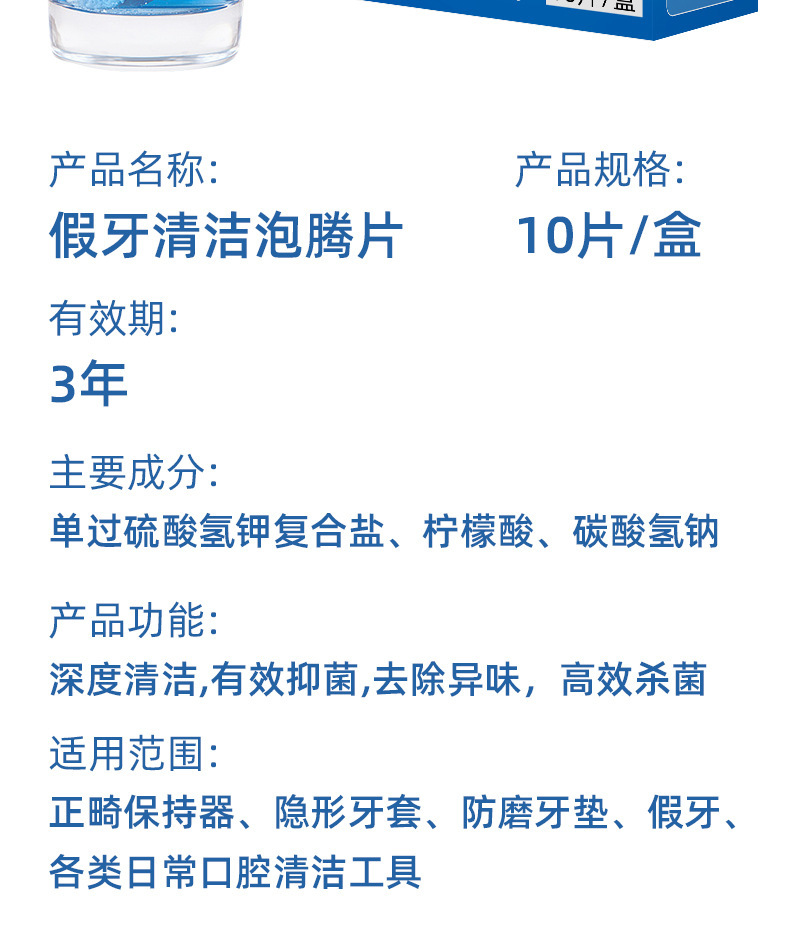 产品名称:
假牙清洁泡腾片

产品规格:
10片/盒

有效期:
3年

主要成分:
单过硫酸氢钾复合盐、柠檬酸、碳酸氢钠

产品功能:
深度清洁,有效抑菌,去除异味,高效杀菌

适用范围:
正畸保持器、隐形牙套、防磨牙垫、假牙、各类日常口腔清洁工具